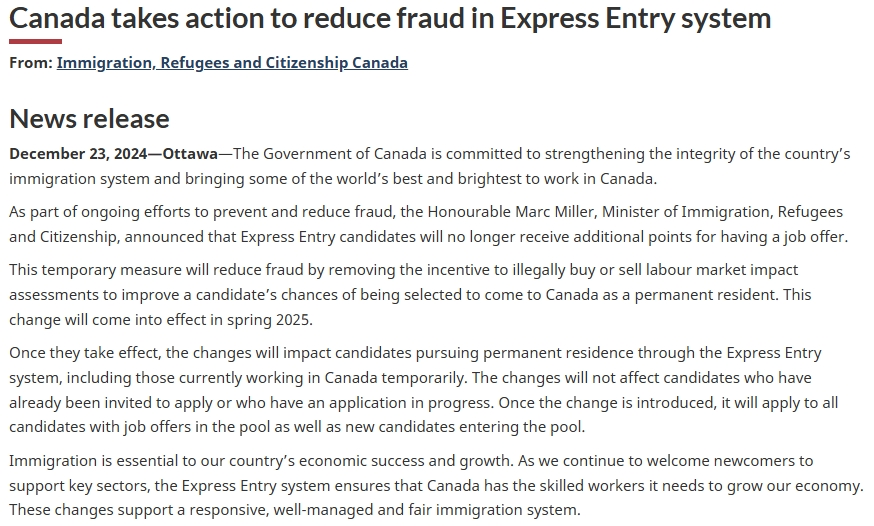 Canada takes action to reduce fraud in Express Entry system

From: Immigration, Refugees and Citizenship Canada

News release

December 23, 2024—Ottawa—The Government of Canada is committed to strengthening the integrity of the country's immigration system and bringing some of the world's best and brightest to work in Canada.

As part of ongoing efforts to prevent and reduce fraud, the Honourable Marc Miller, Minister of Immigration, Refugees and Citizenship, announced that Express Entry candidates will no longer receive additional points for having a job offer.

This temporary measure will reduce fraud by removing the incentive to illegally buy or sell labour market impact assessments to improve a candidate's chances of being selected to come to Canada as a permanent resident. This change will come into effect in spring 2025.

Once they take effect, the changes will impact candidates pursuing permanent residence through the Express Entry system, including those currently working in Canada temporarily. The changes will not affect candidates who have already been invited to apply or who have an application in progress. Once the change is introduced, it will apply to all candidates with job offers in the pool as well as new candidates entering the pool.

Immigration is essential to our country's economic success and growth. As we continue to welcome newcomers to support key sectors, the Express Entry system ensures that Canada has the skilled workers it needs to grow our economy. These changes support a responsive, well-managed and fair immigration system.